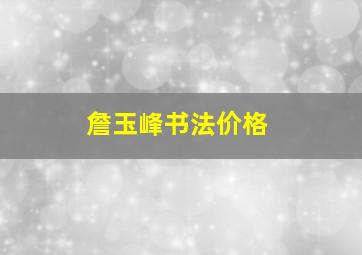 詹玉峰书法价格